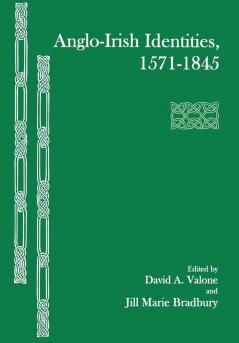 Anglo-Irish Identities, 1571-1845

Edited by
David A. Valone
and
Jill Marie Bradbury